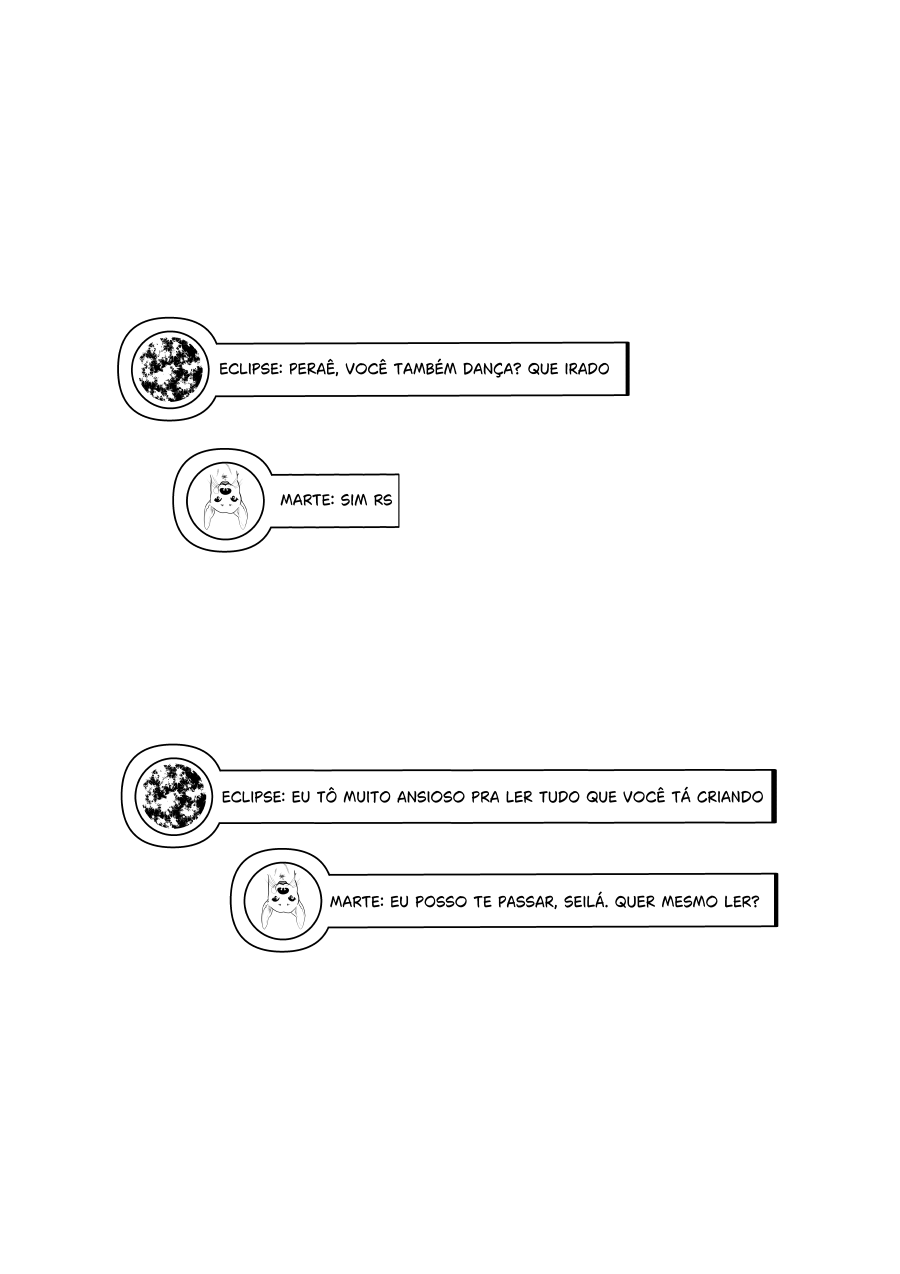 ECLIPSE: PERAÊ, VOCÊ TAMBÉM DANÇA? QUE IRADO

MARTE: SIM RS

ECLIPSE: EU TÔ MUITO ANSIOSO PRA LER TUDO QUE VOCÊ TÁ CRIANDO

MARTE: EU POSSO TE PASSAR, SEILÁ. QUER MESMO LER?